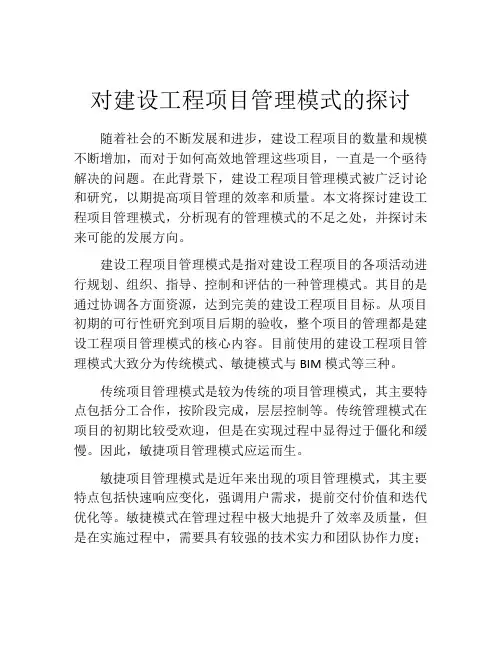 对建设工程项目管理模式的探讨

随着社会的不断发展和进步，建设工程项目的数量和规模不断增加，而对于如何高效地管理这些项目，一直是一个亟待解决的问题。在此背景下，建设工程项目管理模式被广泛讨论和研究，以期提高项目管理的效率和质量。本文将探讨建设工程项目管理模式，分析现有的管理模式的不足之处，并探讨未来可能的发展方向。

建设工程项目管理模式是指对建设工程项目的各项活动进行规划、组织、指导、控制和评估的一种管理模式。其目的是通过协调各方面资源，达到完美的建设工程项目目标。从项目初期的可行性研究到项目后期的验收，整个项目的管理都是建设工程项目管理模式的核心内容。目前使用的建设工程项目管理模式大致分为传统模式、敏捷模式与 BIM 模式等三种。

传统项目管理模式是较为传统的项目管理模式，其主要特点包括分工合作，按阶段完成，层层控制等。传统管理模式在项目的初期比较受欢迎，但是在实现过程中显得过于僵化和缓慢。因此，敏捷项目管理模式应运而生。

敏捷项目管理模式是近年来出现的项目管理模式，其主要特点包括快速响应变化，强调用户需求，提前交付价值和迭代优化等。敏捷模式在管理过程中极大地提升了效率及质量，但是在实施过程中，需要具有较强的技术实力和团队协作力度；